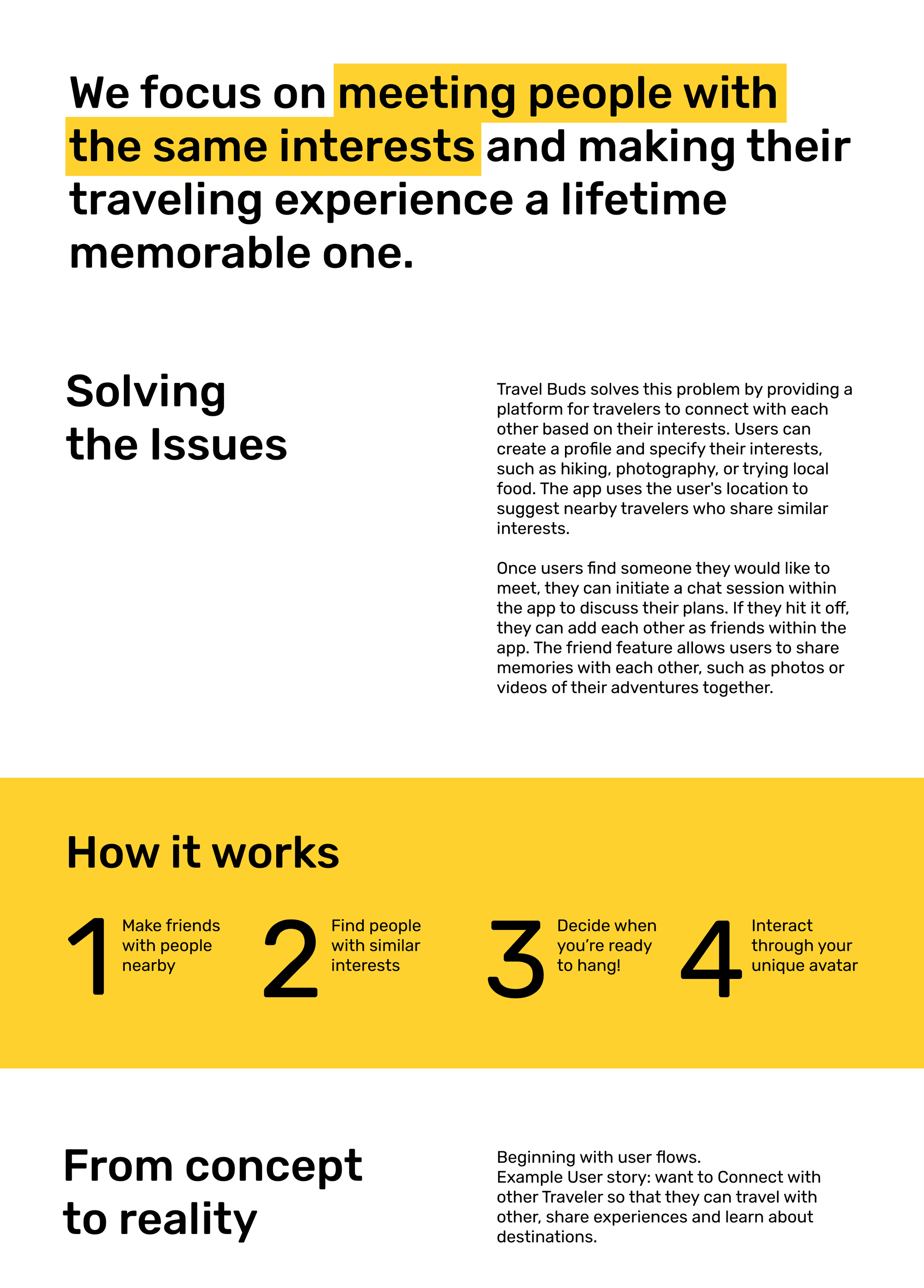 We focus on meeting people with the same interests and making their traveling experience a lifetime memorable one.

Solving
the Issues

Travel Buds solves this problem by providing a platform for travelers to connect with each other based on their interests. Users can create a profile and specify their interests, such as hiking, photography, or trying local food. The app uses the user's location to suggest nearby travelers who share similar interests.

Once users find someone they would like to meet, they can initiate a chat session within the app to discuss their plans. If they hit it off, they can add each other as friends within the app. The friend feature allows users to share memories with each other, such as photos or videos of their adventures together.

How it works

1
Make friends with people nearby

2
Find people with similar interests

3
Decide when you're ready to hang!

4
Interact through your unique avatar

From concept
to reality

Beginning with user flows.
Example User story: want to Connect with other Traveler so that they can travel with other, share experiences and learn about destinations.